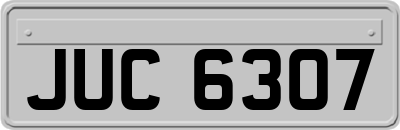 JUC 6307